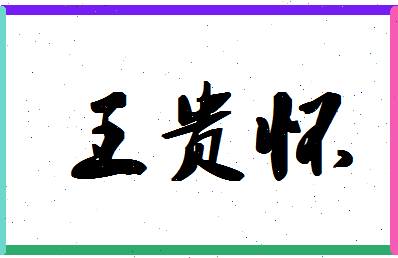 王贵怀